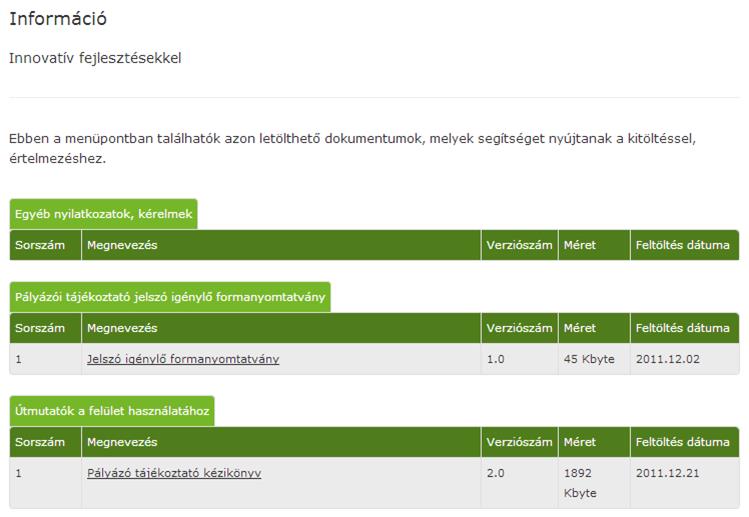 Információ

Innovatív fejlesztésekkel

Ebben a menüpontban találhatók azon letölthető dokumentumok, melyek segítséget nyújtanak a kitöltéssel, értelmezéshez.

Egyéb nyilatkozatok, kérelmek

| Sorszám | Megnevezés | Verziószám | Méret | Feltöltés dátuma |
|---|---|---|---|---|

Pályázói tájékoztató jelszó igénylő formanyomtatvány

| Sorszám | Megnevezés | Verziószám | Méret | Feltöltés dátuma |
|---|---|---|---|---|
| 1 | Jelszó igénylő formanyomtatvány | 1.0 | 45 Kbyte | 2011.12.02 |

Útmutatók a felület használatához

| Sorszám | Megnevezés | Verziószám | Méret | Feltöltés dátuma |
|---|---|---|---|---|
| 1 | Pályázó tájékoztató kézikönyv | 2.0 | 1892 Kbyte | 2011.12.21 |